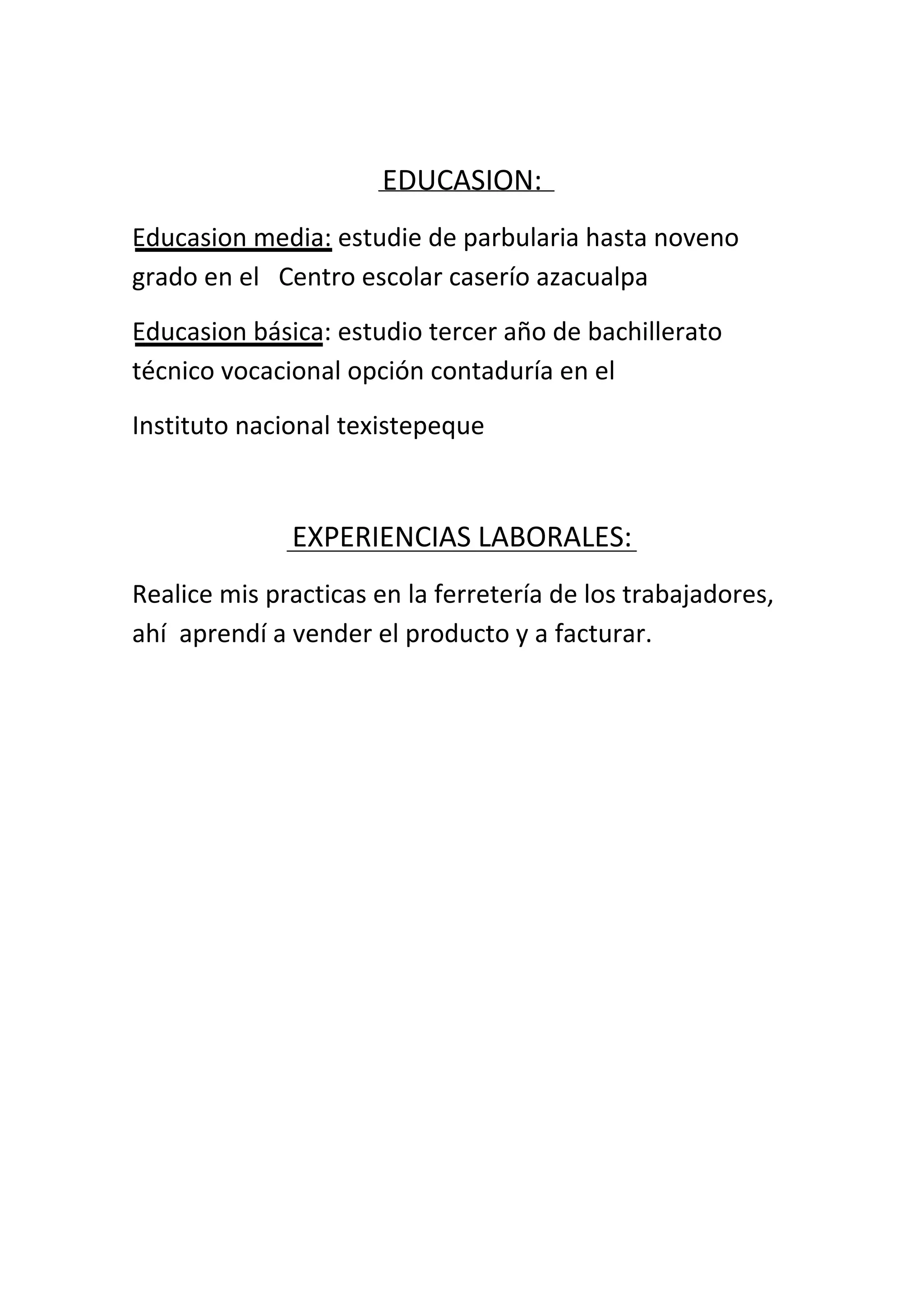 EDUCASION:

Educasion media: estudie de parbularia hasta noveno grado en el Centro escolar caserío azacualpa

Educasion básica: estudio tercer año de bachillerato técnico vocacional opción contaduría en el

Instituto nacional texistepeque

EXPERIENCIAS LABORALES:

Realice mis practicas en la ferretería de los trabajadores, ahí aprendí a vender el producto y a facturar.